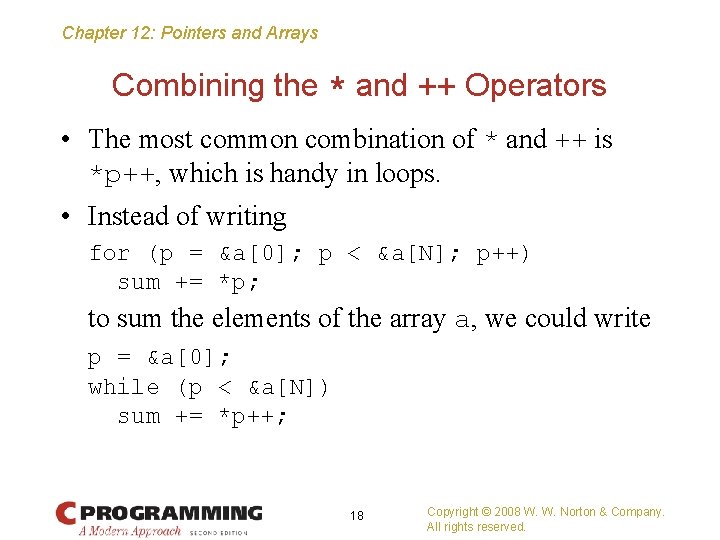 Chapter 12: Pointers and Arrays

Combining the * and ++ Operators

• The most common combination of * and ++ is *p++, which is handy in loops.

• Instead of writing

for (p = &a[0]; p < &a[N]; p++)
  sum += *p;

to sum the elements of the array a, we could write

p = &a[0];
while (p < &a[N])
  sum += *p++;

C PROGRAMMING
A Modern Approach SECOND EDITION

18

Copyright © 2008 W. W. Norton & Company.
All rights reserved.